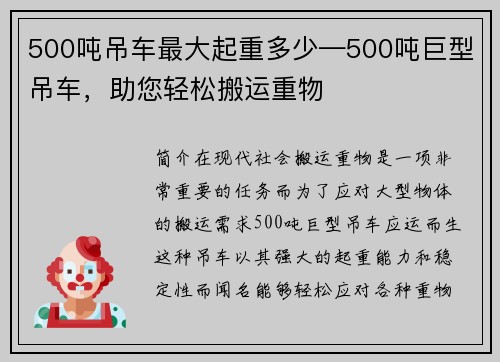 500吨吊车最大起重多少—500吨巨型吊车，助您轻松搬运重物

简介在现代社会搬运重物是一项非常重要的任务而为了应对大型物体的搬运需求500吨巨型吊车应运而生这种吊车以其强大的起重能力和稳定性而闻名能够轻松应对各种重物